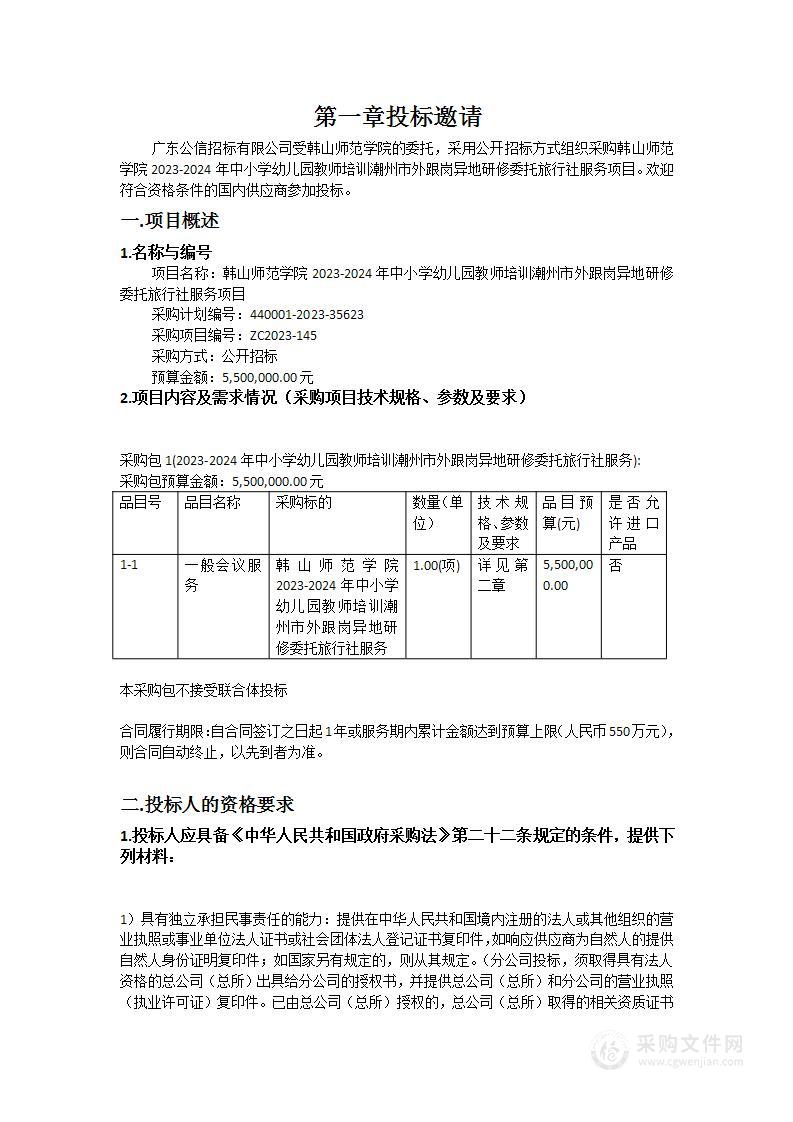 第一章投标邀请

广东公信招标有限公司受韩山师范学院的委托，采用公开招标方式组织采购韩山师范学院 2023-2024 年中小学幼儿园教师培训潮州市外跟岗异地研修委托旅行社服务项目。欢迎符合资格条件的国内供应商参加投标。

一.项目概述

1.名称与编号

项目名称：韩山师范学院 2023-2024 年中小学幼儿园教师培训潮州市外跟岗异地研修委托旅行社服务项目

采购计划编号：440001-2023-35623

采购项目编号：ZC2023-145

采购方式：公开招标

预算金额：5,500,000.00 元

2.项目内容及需求情况（采购项目技术规格、参数及要求）

采购包 1(2023-2024 年中小学幼儿园教师培训潮州市外跟岗异地研修委托旅行社服务):

采购包预算金额：5,500,000.00 元

| 品目号 | 品目名称 | 采购标的 | 数量(单位) | 技术规格、参数及要求 | 品目预算(元) | 是否允许进口产品 |
|---|---|---|---|---|---|---|
| 1-1 | 一般会议服务 | 韩山师范学院 2023-2024 年中小学幼儿园教师培训潮州市外跟岗异地研修委托旅行社服务 | 1.00(项) | 详见第二章 | 5,500,000.00 | 否 |

本采购包不接受联合体投标

合同履行期限：自合同签订之日起 1 年或服务期内累计金额达到预算上限（人民币 550 万元），则合同自动终止，以先到者为准。

二.投标人的资格要求

1.投标人应具备《中华人民共和国政府采购法》第二十二条规定的条件，提供下列材料：

1）具有独立承担民事责任的能力：提供在中华人民共和国境内注册的法人或其他组织的营业执照或事业单位法人证书或社会团体法人登记证书复印件，如响应供应商为自然人的提供自然人身份证明复印件；如国家另有规定的，则从其规定。（分公司投标，须取得具有法人资格的总公司（总所）出具给分公司的授权书，并提供总公司（总所）和分公司的营业执照（执业许可证）复印件。已由总公司（总所）授权的，总公司（总所）取得的相关资质证书

采购文件网
www.cgwenjian.com